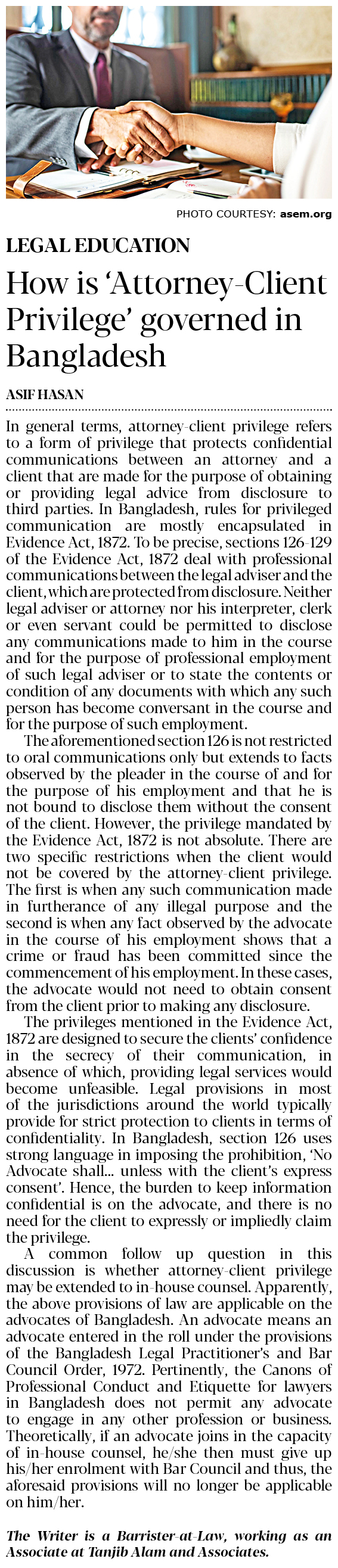 PHOTO COURTESY: asem.org

LEGAL EDUCATION

How is 'Attorney-Client Privilege' governed in Bangladesh

ASIF HASAN

In general terms, attorney-client privilege refers to a form of privilege that protects confidential communications between an attorney and a client that are made for the purpose of obtaining or providing legal advice from disclosure to third parties. In Bangladesh, rules for privileged communication are mostly encapsulated in Evidence Act, 1872. To be precise, sections 126-129 of the Evidence Act, 1872 deal with professional communications between the legal adviser and the client, which are protected from disclosure. Neither legal adviser or attorney nor his interpreter, clerk or even servant could be permitted to disclose any communications made to him in the course and for the purpose of professional employment of such legal adviser or to state the contents or condition of any documents with which any such person has become conversant in the course and for the purpose of such employment.

The aforementioned section 126 is not restricted to oral communications only but extends to facts observed by the pleader in the course of and for the purpose of his employment and that he is not bound to disclose them without the consent of the client. However, the privilege mandated by the Evidence Act, 1872 is not absolute. There are two specific restrictions when the client would not be covered by the attorney-client privilege. The first is when any such communication made in furtherance of any illegal purpose and the second is when any fact observed by the advocate in the course of his employment shows that a crime or fraud has been committed since the commencement of his employment. In these cases, the advocate would not need to obtain consent from the client prior to making any disclosure.

The privileges mentioned in the Evidence Act, 1872 are designed to secure the clients' confidence in the secrecy of their communication, in absence of which, providing legal services would become unfeasible. Legal provisions in most of the jurisdictions around the world typically provide for strict protection to clients in terms of confidentiality. In Bangladesh, section 126 uses strong language in imposing the prohibition, 'No Advocate shall... unless with the client's express consent'. Hence, the burden to keep information confidential is on the advocate, and there is no need for the client to expressly or impliedly claim the privilege.

A common follow up question in this discussion is whether attorney-client privilege may be extended to in-house counsel. Apparently, the above provisions of law are applicable on the advocates of Bangladesh. An advocate means an advocate entered in the roll under the provisions of the Bangladesh Legal Practitioner's and Bar Council Order, 1972. Pertinently, the Canons of Professional Conduct and Etiquette for lawyers in Bangladesh does not permit any advocate to engage in any other profession or business. Theoretically, if an advocate joins in the capacity of in-house counsel, he/she then must give up his/her enrolment with Bar Council and thus, the aforesaid provisions will no longer be applicable on him/her.

The Writer is a Barrister-at-Law, working as an Associate at Tanjib Alam and Associates.